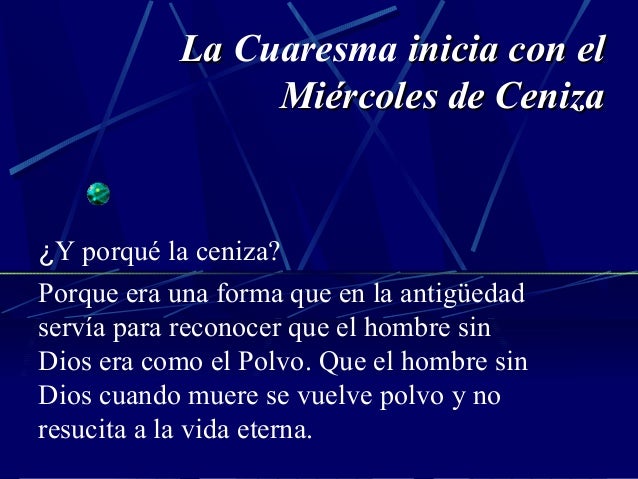 La Cuaresma inicia con el
Miércoles de Ceniza

¿Y porqué la ceniza?

Porque era una forma que en la antigüedad servía para reconocer que el hombre sin Dios era como el Polvo. Que el hombre sin Dios cuando muere se vuelve polvo y no resucita a la vida eterna.